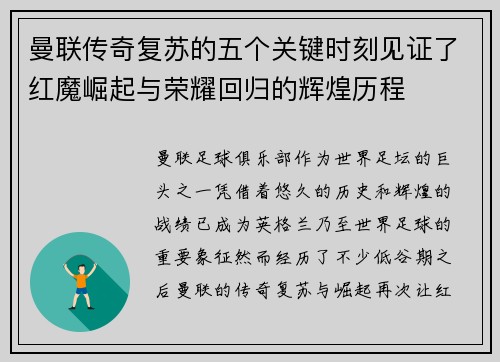 曼联传奇复苏的五个关键时刻见证了红魔崛起与荣耀回归的辉煌历程

曼联足球俱乐部作为世界足坛的巨头之一凭借着悠久的历史和辉煌的战绩已成为英格兰乃至世界足球的重要象征然而经历了不少低谷期之后曼联的传奇复苏与崛起再次让红